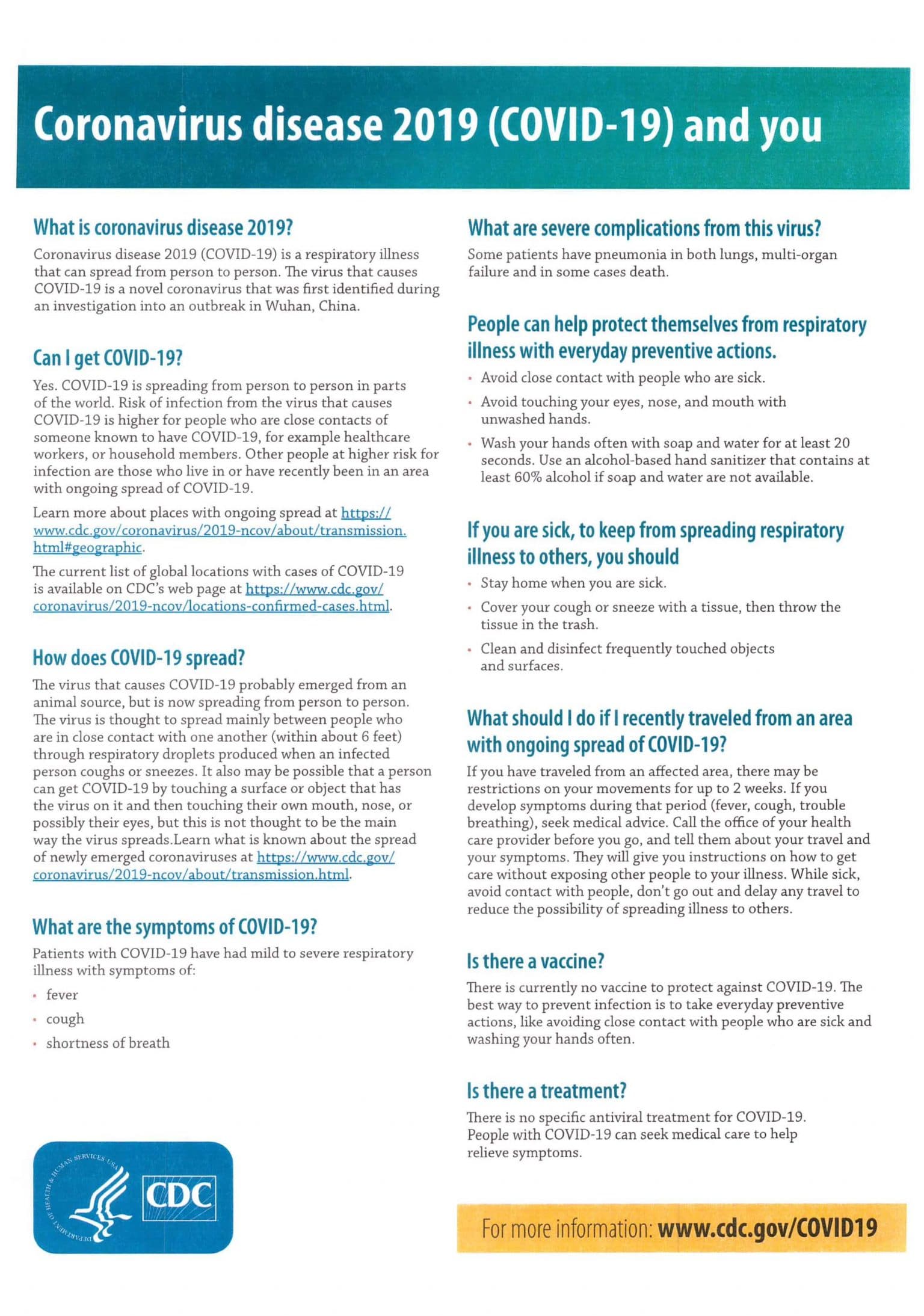 Coronavirus disease 2019 (COVID-19) and you

What is coronavirus disease 2019?

Coronavirus disease 2019 (COVID-19) is a respiratory illness that can spread from person to person. The virus that causes COVID-19 is a novel coronavirus that was first identified during an investigation into an outbreak in Wuhan, China.

Can I get COVID-19?

Yes. COVID-19 is spreading from person to person in parts of the world. Risk of infection from the virus that causes COVID-19 is higher for people who are close contacts of someone known to have COVID-19, for example healthcare workers, or household members. Other people at higher risk for infection are those who live in or have recently been in an area with ongoing spread of COVID-19.

Learn more about places with ongoing spread at https://www.cdc.gov/coronavirus/2019-ncov/about/transmission.html#geographic.

The current list of global locations with cases of COVID-19 is available on CDC's web page at https://www.cdc.gov/coronavirus/2019-ncov/locations-confirmed-cases.html.

How does COVID-19 spread?

The virus that causes COVID-19 probably emerged from an animal source, but is now spreading from person to person. The virus is thought to spread mainly between people who are in close contact with one another (within about 6 feet) through respiratory droplets produced when an infected person coughs or sneezes. It also may be possible that a person can get COVID-19 by touching a surface or object that has the virus on it and then touching their own mouth, nose, or possibly their eyes, but this is not thought to be the main way the virus spreads.Learn what is known about the spread of newly emerged coronaviruses at https://www.cdc.gov/coronavirus/2019-ncov/about/transmission.html.

What are the symptoms of COVID-19?

Patients with COVID-19 have had mild to severe respiratory illness with symptoms of:

• fever
• cough
• shortness of breath

DEPARTMENT OF HEALTH & HUMAN SERVICES USA

CDC

What are severe complications from this virus?

Some patients have pneumonia in both lungs, multi-organ failure and in some cases death.

People can help protect themselves from respiratory illness with everyday preventive actions.

• Avoid close contact with people who are sick.
• Avoid touching your eyes, nose, and mouth with unwashed hands.
• Wash your hands often with soap and water for at least 20 seconds. Use an alcohol-based hand sanitizer that contains at least 60% alcohol if soap and water are not available.

If you are sick, to keep from spreading respiratory illness to others, you should

• Stay home when you are sick.
• Cover your cough or sneeze with a tissue, then throw the tissue in the trash.
• Clean and disinfect frequently touched objects and surfaces.

What should I do if I recently traveled from an area with ongoing spread of COVID-19?

If you have traveled from an affected area, there may be restrictions on your movements for up to 2 weeks. If you develop symptoms during that period (fever, cough, trouble breathing), seek medical advice. Call the office of your health care provider before you go, and tell them about your travel and your symptoms. They will give you instructions on how to get care without exposing other people to your illness. While sick, avoid contact with people, don't go out and delay any travel to reduce the possibility of spreading illness to others.

Is there a vaccine?

There is currently no vaccine to protect against COVID-19. The best way to prevent infection is to take everyday preventive actions, like avoiding close contact with people who are sick and washing your hands often.

Is there a treatment?

There is no specific antiviral treatment for COVID-19. People with COVID-19 can seek medical care to help relieve symptoms.

For more information: www.cdc.gov/COVID19